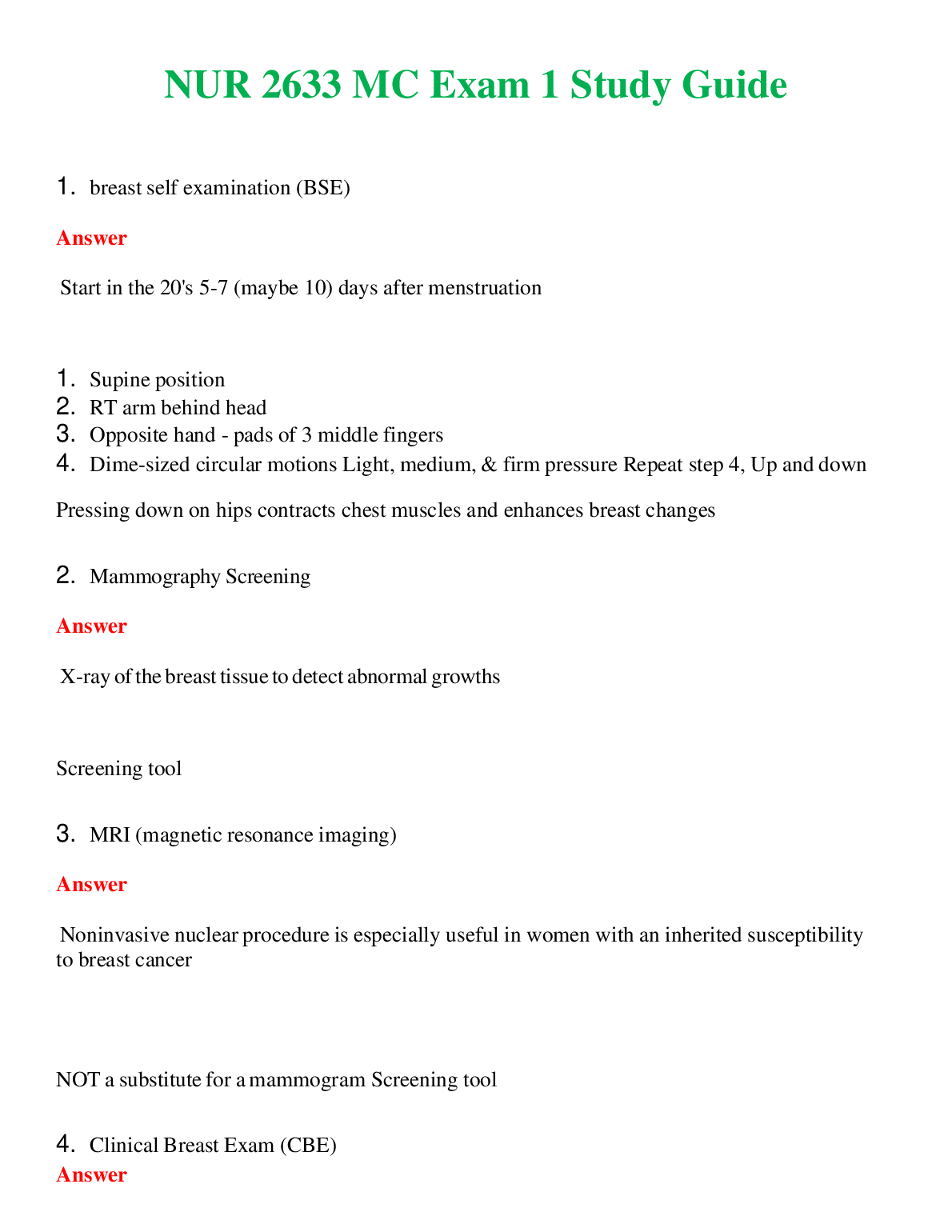 NUR 2633 MC Exam 1 Study Guide

1. breast self examination (BSE)

Answer

Start in the 20's 5-7 (maybe 10) days after menstruation

1. Supine position
2. RT arm behind head
3. Opposite hand - pads of 3 middle fingers
4. Dime-sized circular motions Light, medium, & firm pressure Repeat step 4, Up and down

Pressing down on hips contracts chest muscles and enhances breast changes

2. Mammography Screening

Answer

X-ray of the breast tissue to detect abnormal growths

Screening tool

3. MRI (magnetic resonance imaging)

Answer

Noninvasive nuclear procedure is especially useful in women with an inherited susceptibility to breast cancer

NOT a substitute for a mammogram Screening tool

4. Clinical Breast Exam (CBE)
Answer